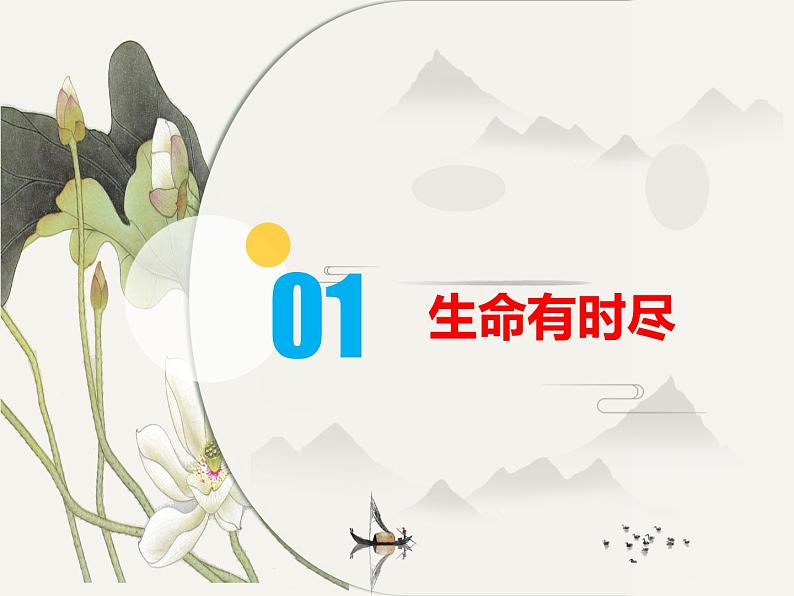 01

生命有时尽